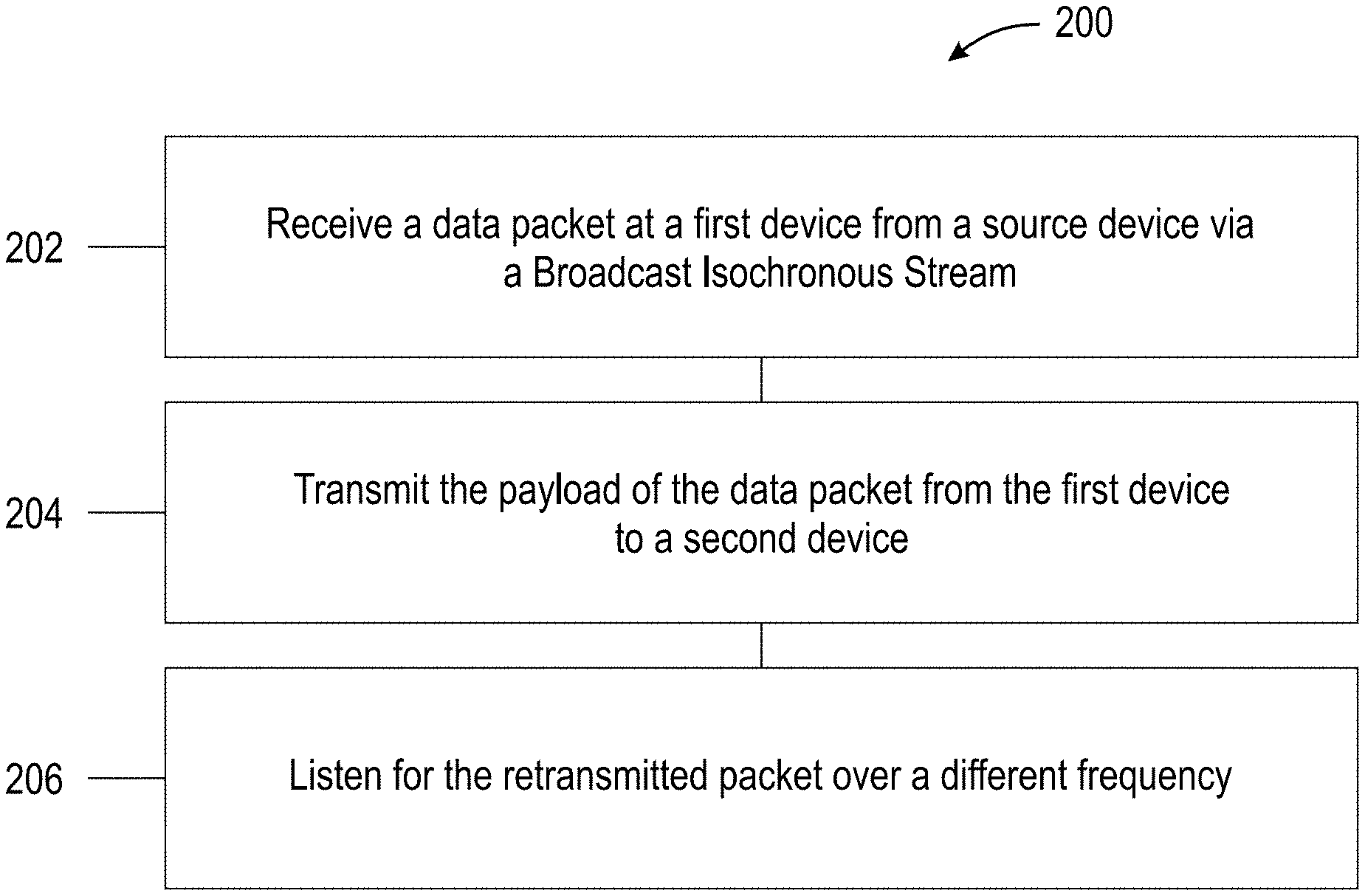 200

202

Receive a data packet at a first device from a source device via a Broadcast Isochronous Stream

204

Transmit the payload of the data packet from the first device to a second device

206

Listen for the retransmitted packet over a different frequency